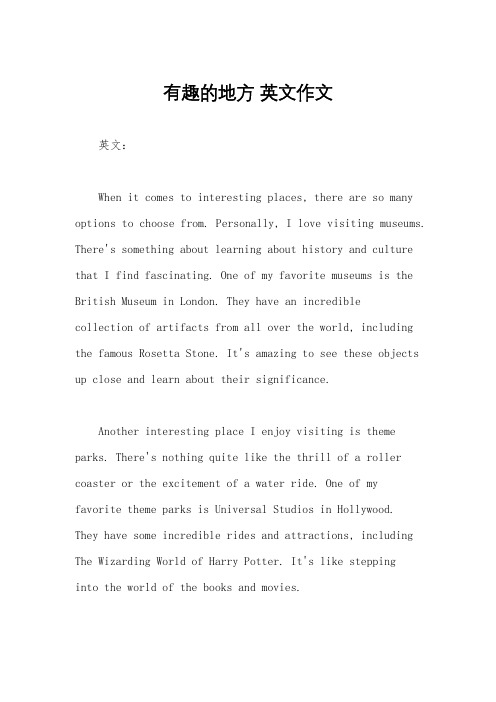 有趣的地方 英文作文

英文：

When it comes to interesting places, there are so many options to choose from. Personally, I love visiting museums. There's something about learning about history and culture that I find fascinating. One of my favorite museums is the British Museum in London. They have an incredible collection of artifacts from all over the world, including the famous Rosetta Stone. It's amazing to see these objects up close and learn about their significance.

Another interesting place I enjoy visiting is theme parks. There's nothing quite like the thrill of a roller coaster or the excitement of a water ride. One of my favorite theme parks is Universal Studios in Hollywood. They have some incredible rides and attractions, including The Wizarding World of Harry Potter. It's like stepping into the world of the books and movies.